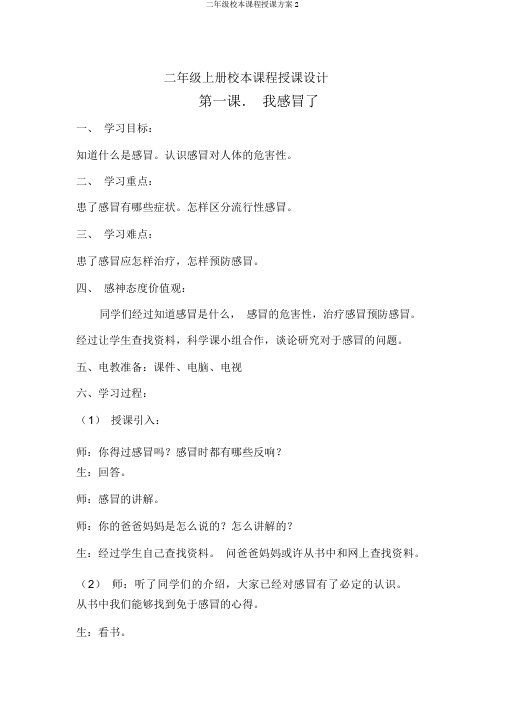 二年级校本课程授课方案 2

二年级上册校本课程授课设计

第一课． 我感冒了

一、 学习目标：

知道什么是感冒。认识感冒对人体的危害性。

二、 学习重点：

患了感冒有哪些症状。怎样区分流行性感冒。

三、 学习难点：

患了感冒应怎样治疗，怎样预防感冒。

四、 感神态度价值观：

同学们经过知道感冒是什么， 感冒的危害性，治疗感冒预防感冒。经过让学生查找资料，科学课小组合作，谈论研究对于感冒的问题。

五、电教准备：课件、电脑、电视

六、学习过程：

（1） 授课引入：

师：你得过感冒吗？感冒时都有哪些反响？

生：回答。

师：感冒的讲解。

师：你的爸爸妈妈是怎么说的？怎么讲解的？

生：经过学生自己查找资料。 问爸爸妈妈或许从书中和网上查找资料。

（2） 师：听了同学们的介绍，大家已经对感冒有了必定的认识。从书中我们能够找到免于感冒的心得。

生：看书。